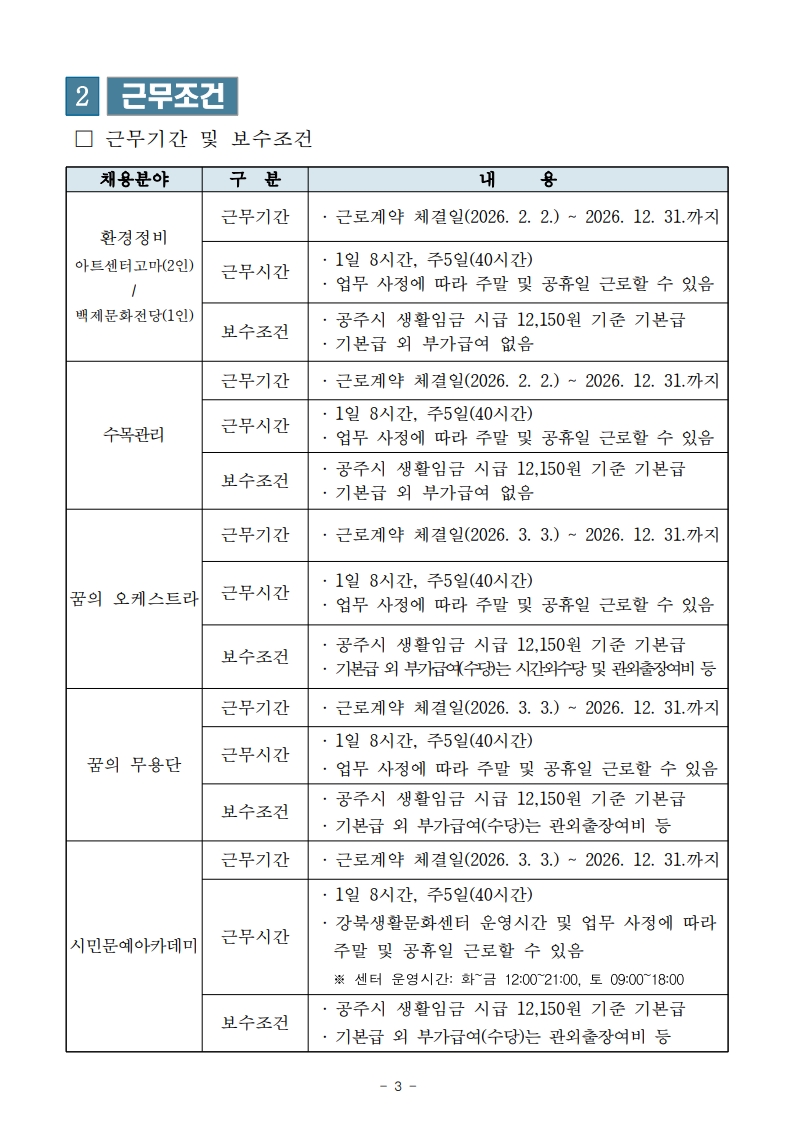 2 근무조건

□ 근무기간 및 보수조건

| 채용분야 | 구 분 | 내 용 |
|---|---|---|
| 환경정비 아트센터고마(2인) / 백제문화전당(1인) | 근무기간 | · 근로계약 체결일(2026. 2. 2.) ~ 2026. 12. 31.까지 |
| | 근무시간 | · 1일 8시간, 주5일(40시간) · 업무 사정에 따라 주말 및 공휴일 근로할 수 있음 |
| | 보수조건 | · 공주시 생활임금 시급 12,150원 기준 기본급 · 기본급 외 부가급여 없음 |
| 수목관리 | 근무기간 | · 근로계약 체결일(2026. 2. 2.) ~ 2026. 12. 31.까지 |
| | 근무시간 | · 1일 8시간, 주5일(40시간) · 업무 사정에 따라 주말 및 공휴일 근로할 수 있음 |
| | 보수조건 | · 공주시 생활임금 시급 12,150원 기준 기본급 · 기본급 외 부가급여 없음 |
| 꿈의 오케스트라 | 근무기간 | · 근로계약 체결일(2026. 3. 3.) ~ 2026. 12. 31.까지 |
| | 근무시간 | · 1일 8시간, 주5일(40시간) · 업무 사정에 따라 주말 및 공휴일 근로할 수 있음 |
| | 보수조건 | · 공주시 생활임금 시급 12,150원 기준 기본급 · 기본급 외 부가급여(수당)는 시간외수당 및 관외출장여비 등 |
| 꿈의 무용단 | 근무기간 | · 근로계약 체결일(2026. 3. 3.) ~ 2026. 12. 31.까지 |
| | 근무시간 | · 1일 8시간, 주5일(40시간) · 업무 사정에 따라 주말 및 공휴일 근로할 수 있음 |
| | 보수조건 | · 공주시 생활임금 시급 12,150원 기준 기본급 · 기본급 외 부가급여(수당)는 관외출장여비 등 |
| 시민문예아카데미 | 근무기간 | · 근로계약 체결일(2026. 3. 3.) ~ 2026. 12. 31.까지 |
| | 근무시간 | · 1일 8시간, 주5일(40시간) · 강북생활문화센터 운영시간 및 업무 사정에 따라 주말 및 공휴일 근로할 수 있음 ※ 센터 운영시간: 화~금 12:00~21:00, 토 09:00~18:00 |
| | 보수조건 | · 공주시 생활임금 시급 12,150원 기준 기본급 · 기본급 외 부가급여(수당)는 관외출장여비 등 |

- 3 -